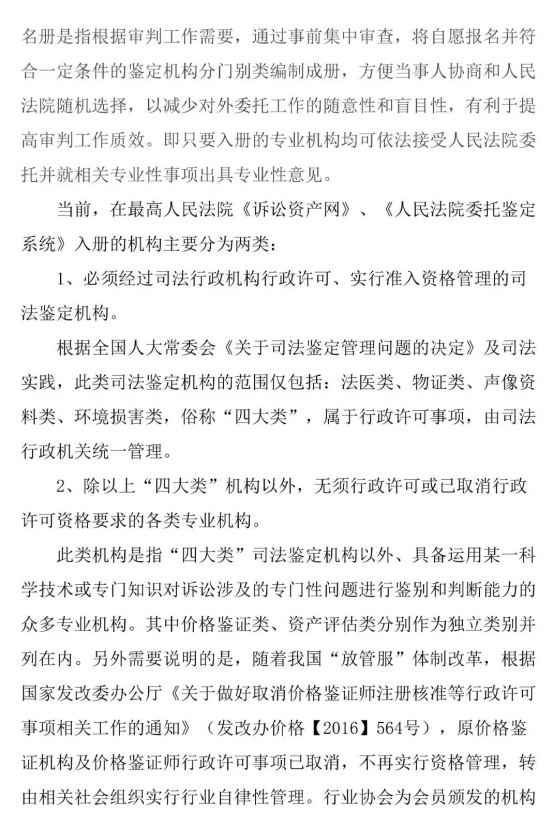 名册是指根据审判工作需要，通过事前集中审查，将自愿报名并符合一定条件的鉴定机构分门别类编制成册，方便当事人协商和人民法院随机选择，以减少对外委托工作的随意性和盲目性，有利于提高审判工作质效。即只要入册的专业机构均可依法接受人民法院委托并就相关专业性事项出具专业性意见。

当前，在最高人民法院《诉讼资产网》、《人民法院委托鉴定系统》入册的机构主要分为两类：

1、必须经过司法行政机构行政许可、实行准入资格管理的司法鉴定机构。

根据全国人大常委会《关于司法鉴定管理问题的决定》及司法实践，此类司法鉴定机构的范围仅包括：法医类、物证类、声像资料类、环境损害类，俗称“四大类”，属于行政许可事项，由司法行政机关统一管理。

2、除以上“四大类”机构以外，无须行政许可或已取消行政许可资格要求的各类专业机构。

此类机构是指“四大类”司法鉴定机构以外、具备运用某一科学技术或专门知识对诉讼涉及的专门性问题进行鉴别和判断能力的众多专业机构。其中价格鉴证类、资产评估类分别作为独立类别并列在内。另外需要说明的是，随着我国“放管服”体制改革，根据国家发改委办公厅《关于做好取消价格鉴证师注册核准等行政许可事项相关工作的通知》（发改办价格【2016】564号），原价格鉴证机构及价格鉴证师行政许可事项已取消，不再实行资格管理，转由相关社会组织实行行业自律性管理。行业协会为会员颁发的机构